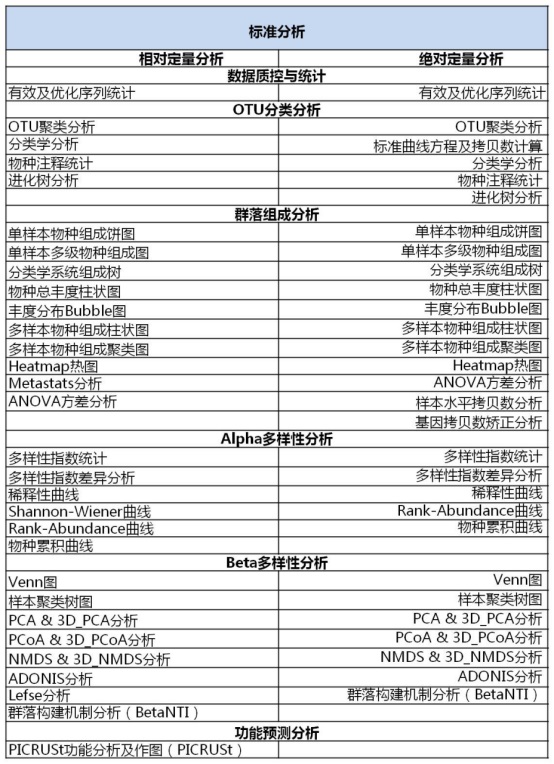 | 标准分析 | |
|---|---|
| 相对定量分析 | 绝对定量分析 |
| 数据质控与统计 | |
| 有效及优化序列统计 | 有效及优化序列统计 |
| OTU分类分析 | |
| OTU聚类分析 | OTU聚类分析 |
| 分类学分析 | 标准曲线方程及拷贝数计算 |
| 物种注释统计 | 分类学分析 |
| 进化树分析 | 物种注释统计 |
| | 进化树分析 |
| 群落组成分析 | |
| 单样本物种组成饼图 | 单样本物种组成饼图 |
| 单样本多级物种组成图 | 单样本多级物种组成图 |
| 分类学系统组成树 | 分类学系统组成树 |
| 物种总丰度柱状图 | 物种总丰度柱状图 |
| 丰度分布Bubble图 | 丰度分布Bubble图 |
| 多样本物种组成柱状图 | 多样本物种组成柱状图 |
| 多样本物种组成聚类图 | 多样本物种组成聚类图 |
| Heatmap热图 | Heatmap热图 |
| Metastats分析 | ANOVA方差分析 |
| ANOVA方差分析 | 样本水平拷贝数分析 |
| | 基因拷贝数矫正分析 |
| Alpha多样性分析 | |
| 多样性指数统计 | 多样性指数统计 |
| 多样性指数差异分析 | 多样性指数差异分析 |
| 稀释性曲线 | 稀释性曲线 |
| Shannon-Wiener曲线 | Rank-Abundance曲线 |
| Rank-Abundance曲线 | 物种累积曲线 |
| 物种累积曲线 | |
| Beta多样性分析 | |
| Venn图 | Venn图 |
| 样本聚类树图 | 样本聚类树图 |
| PCA & 3D_PCA分析 | PCA & 3D_PCA分析 |
| PCoA & 3D_PCoA分析 | PCoA & 3D_PCoA分析 |
| NMDS & 3D_NMDS分析 | NMDS & 3D_NMDS分析 |
| ADONIS分析 | ADONIS分析 |
| Lefse分析 | 群落构建机制分析（BetaNTI） |
| 群落构建机制分析（BetaNTI） | |
| 功能预测分析 | |
| PICRUSt功能分析及作图（PICRUSt） | |